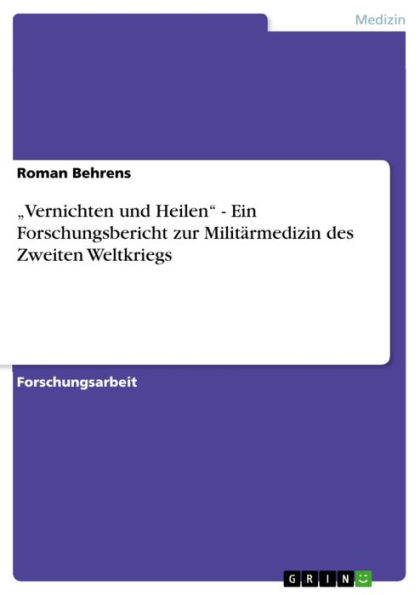 Medizin

Roman Behrens

„Vernichten und Heilen“ - Ein Forschungsbericht zur Militärmedizin des Zweiten Weltkriegs

Forschungsarbeit

GRIN